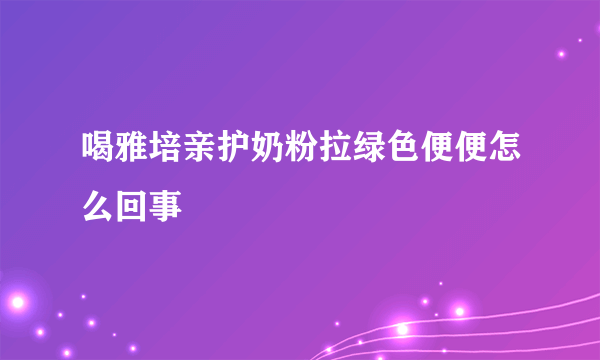 喝雅培亲护奶粉拉绿色便便怎么回事